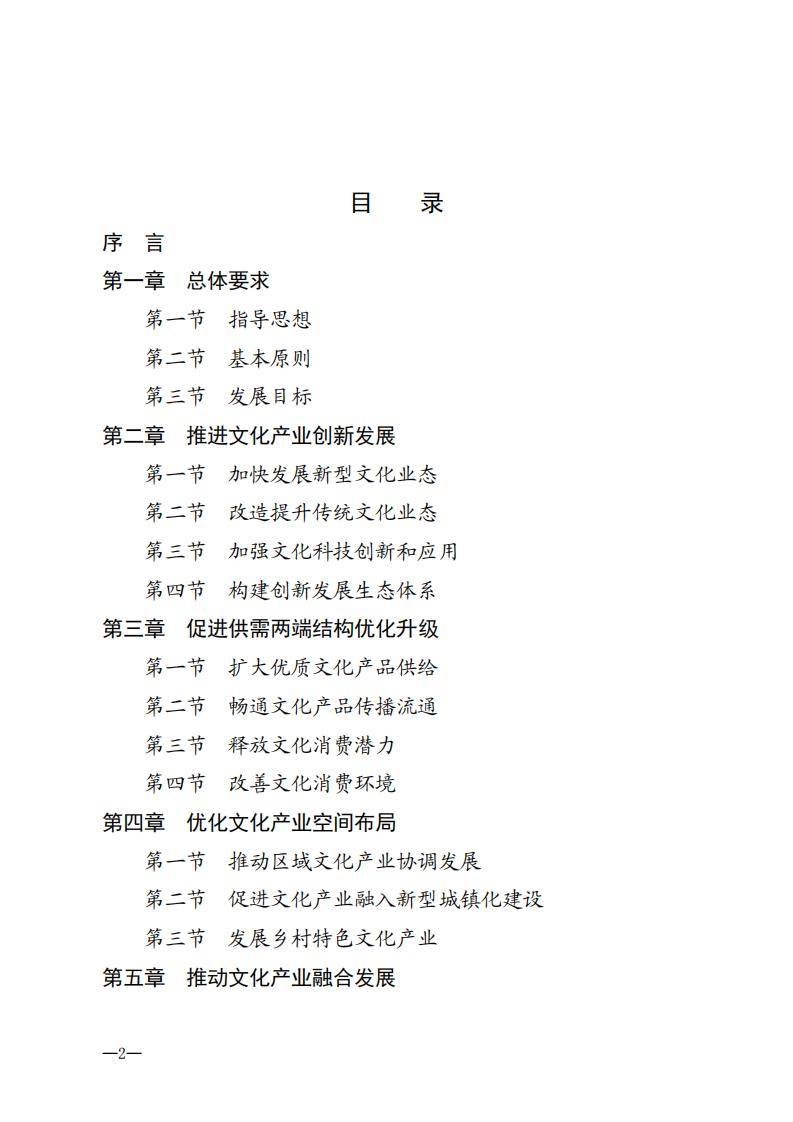 目　录

序　言

第一章　总体要求

第一节　指导思想

第二节　基本原则

第三节　发展目标

第二章　推进文化产业创新发展

第一节　加快发展新型文化业态

第二节　改造提升传统文化业态

第三节　加强文化科技创新和应用

第四节　构建创新发展生态体系

第三章　促进供需两端结构优化升级

第一节　扩大优质文化产品供给

第二节　畅通文化产品传播流通

第三节　释放文化消费潜力

第四节　改善文化消费环境

第四章　优化文化产业空间布局

第一节　推动区域文化产业协调发展

第二节　促进文化产业融入新型城镇化建设

第三节　发展乡村特色文化产业

第五章　推动文化产业融合发展

—2—